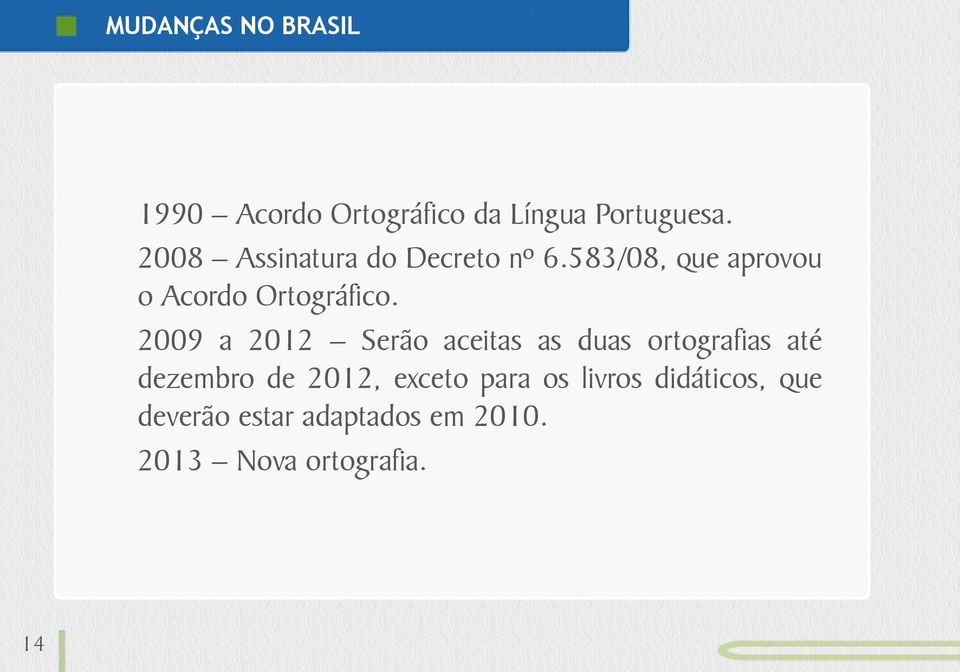 MUDANÇAS NO BRASIL

1990 – Acordo Ortográfico da Língua Portuguesa.

2008 – Assinatura do Decreto nº 6.583/08, que aprovou o Acordo Ortográfico.

2009 a 2012 – Serão aceitas as duas ortografias até dezembro de 2012, exceto para os livros didáticos, que deverão estar adaptados em 2010.

2013 – Nova ortografia.

14